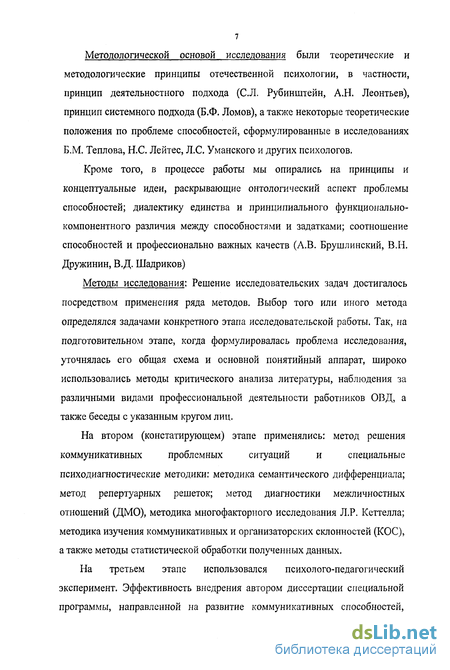 7

Методологической основой исследования были теоретические и методологические принципы отечественной психологии, в частности, принцип деятельностного подхода (С.Л. Рубинштейн, А.Н. Леонтьев), принцип системного подхода (Б.Ф. Ломов), а также некоторые теоретические положения по проблеме способностей, сформулированные в исследованиях Б.М. Теплова, Н.С. Лейтес, Л.С. Уманского и других психологов.

Кроме того, в процессе работы мы опирались на принципы и концептуальные идеи, раскрывающие онтологический аспект проблемы способностей; диалектику единства и принципиального функционально-компонентного различия между способностями и задатками; соотношение способностей и профессионально важных качеств (А.В. Брушлинский, В.Н. Дружинин, В.Д. Шадриков)

Методы исследования: Решение исследовательских задач достигалось посредством применения ряда методов. Выбор того или иного метода определялся задачами конкретного этапа исследовательской работы. Так, на подготовительном этапе, когда формулировалась проблема исследования, уточнялась его общая схема и основной понятийный аппарат, широко использовались методы критического анализа литературы, наблюдения за различными видами профессиональной деятельности работников ОВД, а также беседы с указанным кругом лиц.

На втором (констатирующем) этапе применялись: метод решения коммуникативных проблемных ситуаций и специальные психодиагностические методики: методика семантического дифференциала; метод репертуарных решеток; метод диагностики межличностных отношений (ДМО), методика многофакторного исследования Л.Р. Кеттелла; методика изучения коммуникативных и организаторских склонностей (КОС), а также методы статистической обработки полученных данных.

На третьем этапе использовался психолого-педагогический эксперимент. Эффективность внедрения автором диссертации специальной программы, направленной на развитие коммуникативных способностей,

dsLib.net
библиотека диссертаций